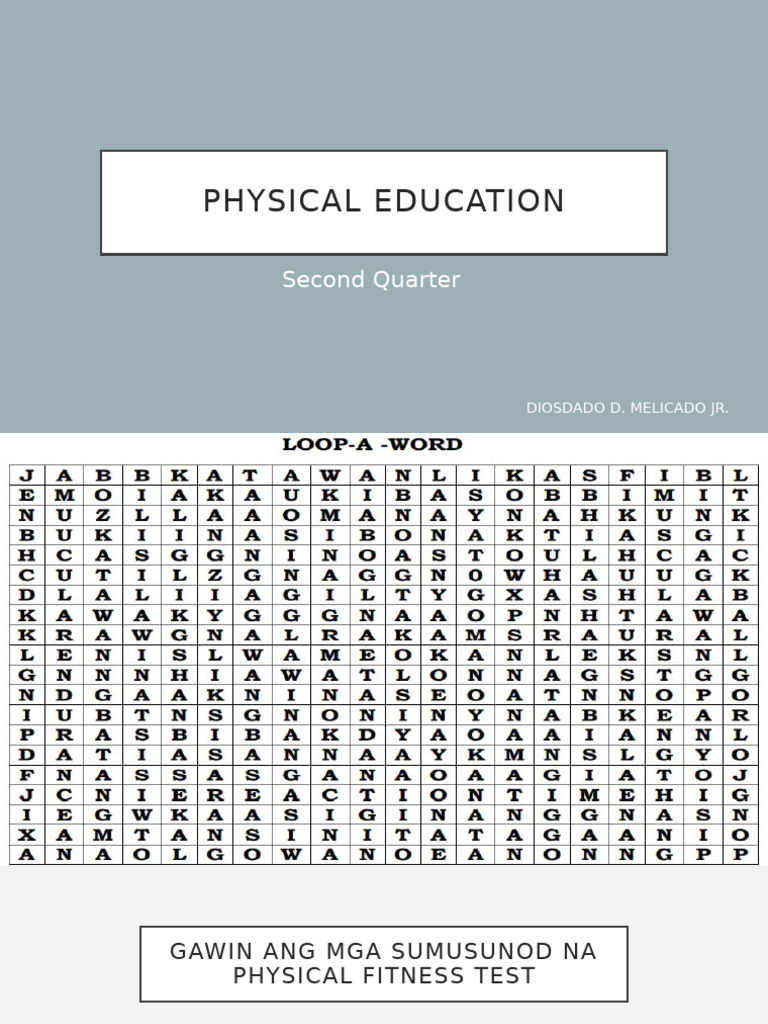 PHYSICAL EDUCATION

Second Quarter

DIOSDADO D. MELICADO JR.

LOOP-A -WORD

| J | A | B | B | K | A | T | A | W | A | N | L | I | K | A | S | F | I | B | L |
|---|---|---|---|---|---|---|---|---|---|---|---|---|---|---|---|---|---|---|---|
| E | M | O | I | A | K | A | U | K | I | B | A | S | O | B | B | I | M | I | T |
| N | U | Z | L | L | A | A | O | M | A | N | A | Y | N | A | H | K | U | N | K |
| B | U | K | I | I | N | A | S | I | B | O | N | A | K | T | I | A | S | G | I |
| H | C | A | S | G | G | N | I | N | O | A | S | T | O | U | L | H | C | A | C |
| C | U | T | I | L | Z | G | N | A | G | G | N | 0 | W | H | A | U | U | G | K |
| D | L | A | L | I | I | A | G | I | L | T | Y | G | X | A | S | H | L | A | B |
| K | A | W | A | K | Y | G | G | G | N | A | A | O | P | N | H | T | A | W | A |
| K | R | A | W | G | N | A | L | R | A | K | A | M | S | R | A | U | R | A | L |
| L | E | N | I | S | L | W | A | M | E | O | K | A | N | L | E | K | S | N | L |
| G | N | N | N | H | I | A | W | A | T | L | O | N | N | A | G | S | T | G | G |
| N | D | G | A | A | K | N | I | N | A | S | E | O | A | T | N | N | O | P | O |
| I | U | B | T | N | S | G | N | O | N | I | N | Y | N | A | B | K | E | A | R |
| P | R | A | S | B | I | B | A | K | D | Y | A | O | A | A | I | A | N | N | L |
| D | A | T | I | A | S | A | N | N | A | A | Y | K | M | N | S | L | G | Y | O |
| F | N | A | S | S | A | S | G | A | N | A | O | A | A | G | I | A | T | O | J |
| J | C | N | I | E | R | E | A | C | T | I | O | N | T | I | M | E | H | I | G |
| I | E | G | W | K | A | A | S | I | G | I | N | A | N | G | G | N | A | S | N |
| X | A | M | T | A | N | S | I | N | I | T | A | T | A | G | A | A | N | I | O |
| A | N | A | O | L | G | O | W | A | N | O | E | A | N | O | N | N | G | P | P |

GAWIN ANG MGA SUMUSUNOD NA PHYSICAL FITNESS TEST